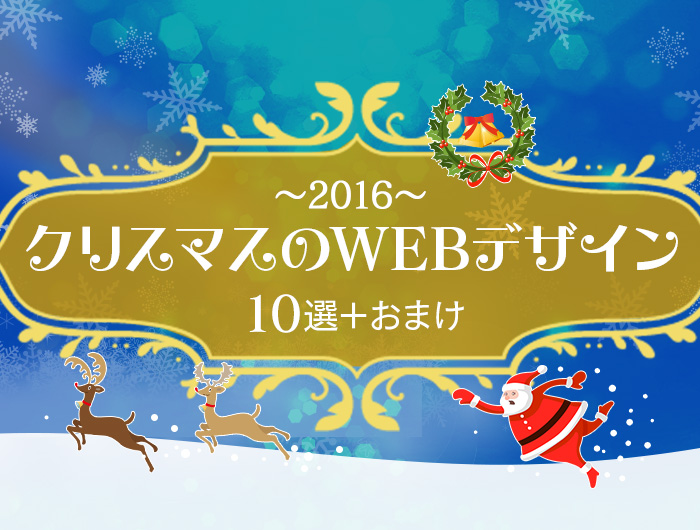 ~2016~
クリスマスのWEBデザイン
10選+おまけ